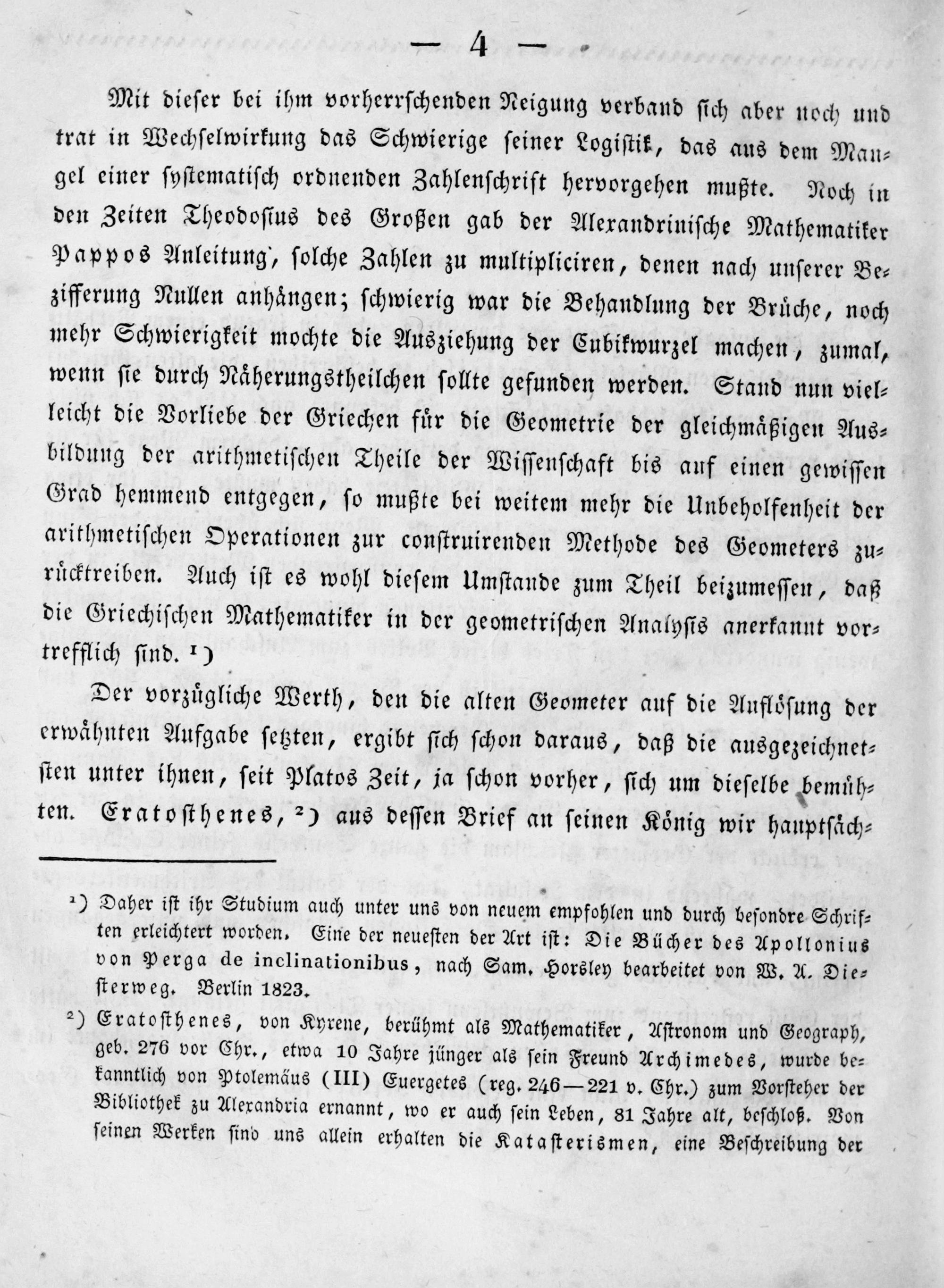 — 4 —

Mit dieser bei ihm vorherrschenden Neigung verband sich aber noch und trat in Wechselwirkung das Schwierige seiner Logistik, das aus dem Mangel einer systematisch ordnenden Zahlenschrift hervorgehen mußte. Noch in den Zeiten Theodosius des Großen gab der Alexandrinische Mathematiker Pappos Anleitung, solche Zahlen zu multipliciren, denen nach unserer Bezifferung Nullen anhängen; schwierig war die Behandlung der Brüche, noch mehr Schwierigkeit mochte die Ausziehung der Cubikwurzel machen, zumal, wenn sie durch Näherungstheilchen sollte gefunden werden. Stand nun vielleicht die Vorliebe der Griechen für die Geometrie der gleichmäßigen Ausbildung der arithmetischen Theile der Wissenschaft bis auf einen gewissen Grad hemmend entgegen, so mußte bei weitem mehr die Unbeholfenheit der arithmetischen Operationen zur construirenden Methode des Geometers zurücktreiben. Auch ist es wohl diesem Umstande zum Theil beizumessen, daß die Griechischen Mathematiker in der geometrischen Analysis anerkannt vortrefflich sind. ¹)

Der vorzügliche Werth, den die alten Geometer auf die Auflösung der erwähnten Aufgabe setzten, ergibt sich schon daraus, daß die ausgezeichnetsten unter ihnen, seit Platos Zeit, ja schon vorher, sich um dieselbe bemühten. Eratosthenes, ²) aus dessen Brief an seinen König wir hauptsäch-

¹) Daher ist ihr Studium auch unter uns von neuem empfohlen und durch besondre Schriften erleichtert worden. Eine der neuesten der Art ist: Die Bücher des Apollonius von Perga de inclinationibus, nach Sam. Horsley bearbeitet von W. A. Diesterweg. Berlin 1823.

²) Eratosthenes, von Kyrene, berühmt als Mathematiker, Astronom und Geograph, geb. 276 vor Chr., etwa 10 Jahre jünger als sein Freund Archimedes, wurde bekanntlich von Ptolemäus (III) Euergetes (reg. 246—221 v. Chr.) zum Vorsteher der Bibliothek zu Alexandria ernannt, wo er auch sein Leben, 81 Jahre alt, beschloß. Von seinen Werken sind uns allein erhalten die Katasterismen, eine Beschreibung der